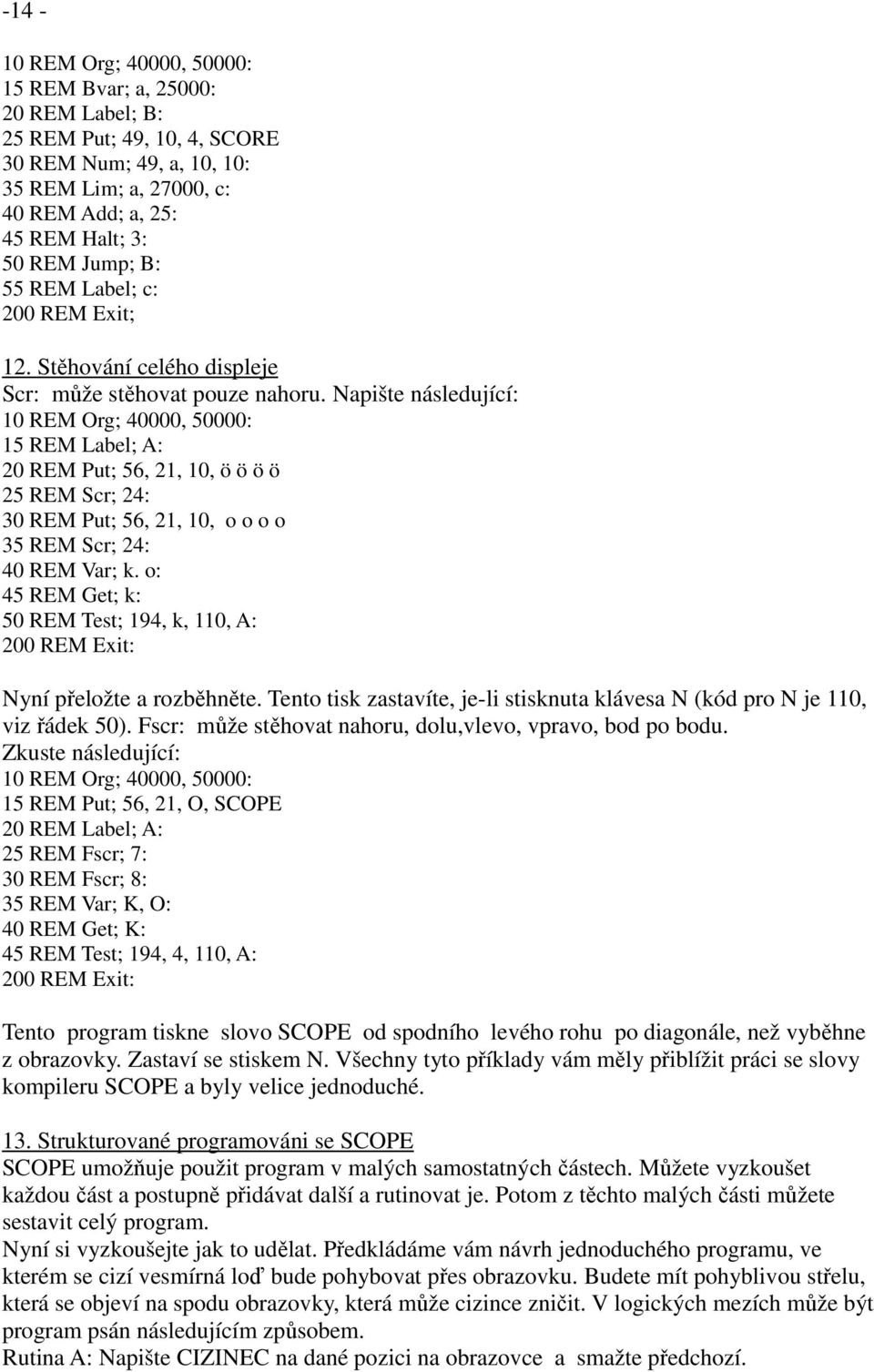 -14 -

10 REM Org; 40000, 50000:
15 REM Bvar; a, 25000:
20 REM Label; B:
25 REM Put; 49, 10, 4, SCORE
30 REM Num; 49, a, 10, 10:
35 REM Lim; a, 27000, c:
40 REM Add; a, 25:
45 REM Halt; 3:
50 REM Jump; B:
55 REM Label; c:
200 REM Exit;

12. Stěhování celého displeje
Scr: může stěhovat pouze nahoru. Napište následující:
10 REM Org; 40000, 50000:
15 REM Label; A:
20 REM Put; 56, 21, 10, ö ö ö ö
25 REM Scr; 24:
30 REM Put; 56, 21, 10, o o o o
35 REM Scr; 24:
40 REM Var; k. o:
45 REM Get; k:
50 REM Test; 194, k, 110, A:
200 REM Exit:

Nyní přeložte a rozběhněte. Tento tisk zastavíte, je-li stisknuta klávesa N (kód pro N je 110, viz řádek 50). Fscr: může stěhovat nahoru, dolu,vlevo, vpravo, bod po bodu.
Zkuste následující:
10 REM Org; 40000, 50000:
15 REM Put; 56, 21, O, SCOPE
20 REM Label; A:
25 REM Fscr; 7:
30 REM Fscr; 8:
35 REM Var; K, O:
40 REM Get; K:
45 REM Test; 194, 4, 110, A:
200 REM Exit:

Tento program tiskne slovo SCOPE od spodního levého rohu po diagonále, než vyběhne z obrazovky. Zastaví se stiskem N. Všechny tyto příklady vám měly přiblížit práci se slovy kompileru SCOPE a byly velice jednoduché.

13. Strukturované programováni se SCOPE
SCOPE umožňuje použit program v malých samostatných částech. Můžete vyzkoušet každou část a postupně přidávat další a rutinovat je. Potom z těchto malých části můžete sestavit celý program.
Nyní si vyzkoušejte jak to udělat. Předkládáme vám návrh jednoduchého programu, ve kterém se cizí vesmírná loď bude pohybovat přes obrazovku. Budete mít pohyblivou střelu, která se objeví na spodu obrazovky, která může cizince zničit. V logických mezích může být program psán následujícím způsobem.
Rutina A: Napište CIZINEC na dané pozici na obrazovce a smažte předchozí.